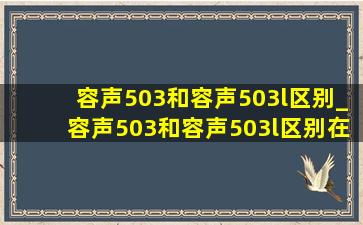 容声503和容声503l区别_容声503和容声503l区别在